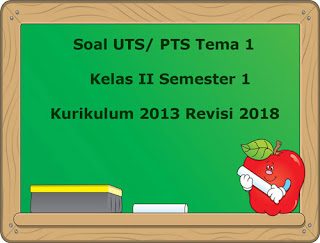 Soal UTS/ PTS Tema 1

Kelas II Semester 1

Kurikulum 2013 Revisi 2018